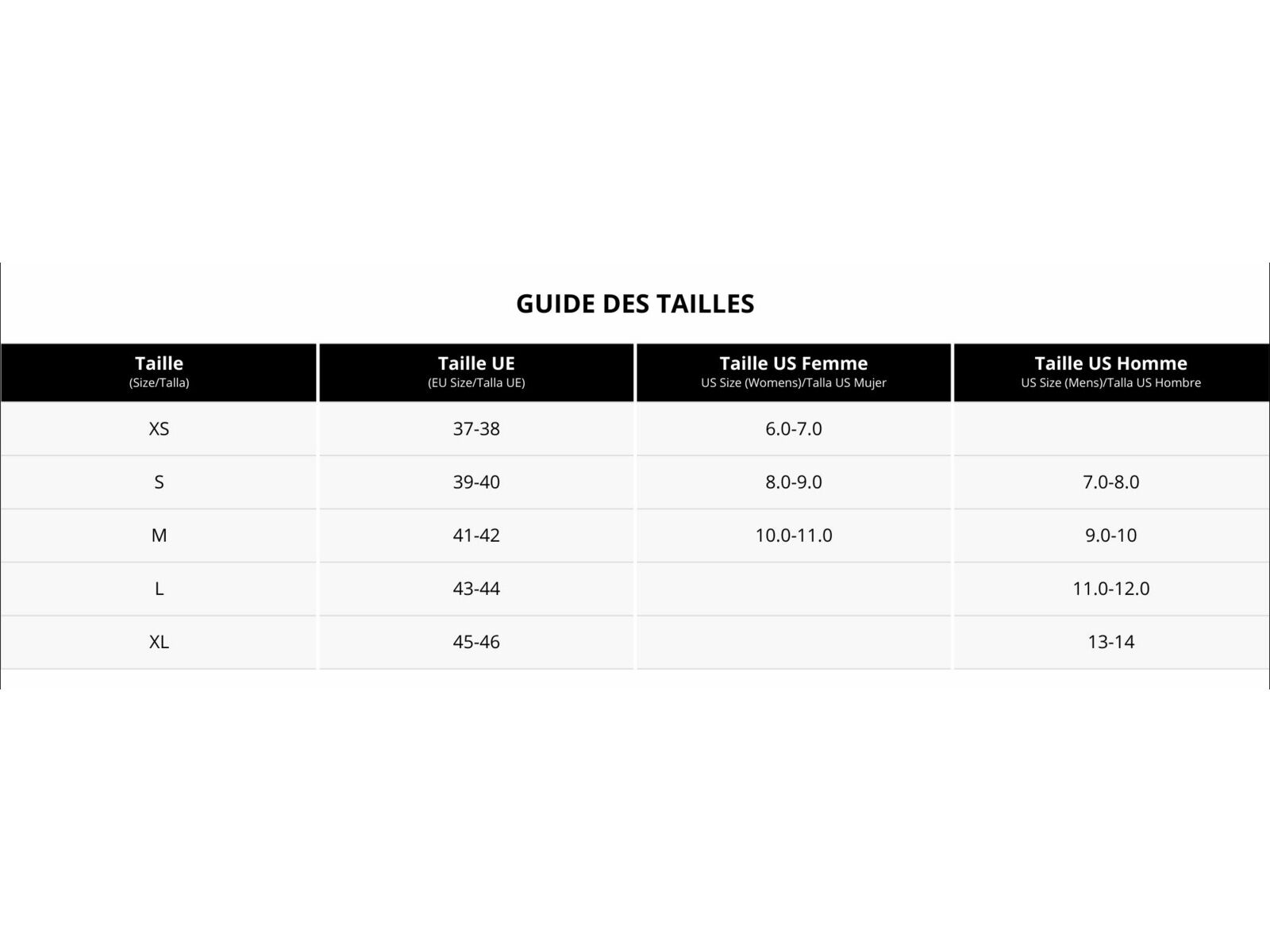 GUIDE DES TAILLES

| Taille (Size/Talla) | Taille UE (EU Size/Talla UE) | Taille US Femme US Size (Womens)/Talla US Mujer | Taille US Homme US Size (Mens)/Talla US Hombre |
|---|---|---|---|
| XS | 37-38 | 6.0-7.0 | |
| S | 39-40 | 8.0-9.0 | 7.0-8.0 |
| M | 41-42 | 10.0-11.0 | 9.0-10 |
| L | 43-44 | | 11.0-12.0 |
| XL | 45-46 | | 13-14 |